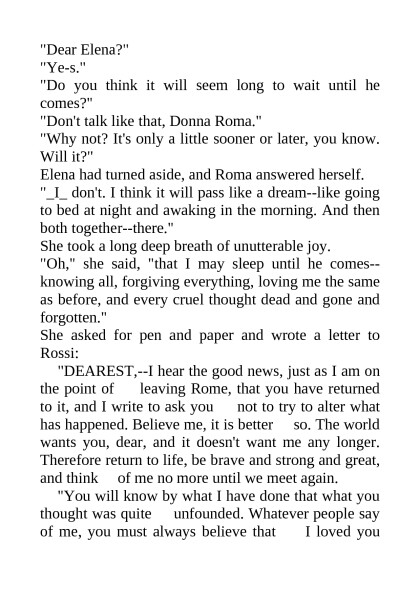 "Dear Elena?"
"Ye-s."
"Do you think it will seem long to wait until he comes?"
"Don't talk like that, Donna Roma."
"Why not? It's only a little sooner or later, you know. Will it?"
Elena had turned aside, and Roma answered herself.
"_I_ don't. I think it will pass like a dream--like going to bed at night and awaking in the morning. And then both together--there."
She took a long deep breath of unutterable joy.
"Oh," she said, "that I may sleep until he comes--knowing all, forgiving everything, loving me the same as before, and every cruel thought dead and gone and forgotten."
She asked for pen and paper and wrote a letter to Rossi:

"DEAREST,--I hear the good news, just as I am on the point of leaving Rome, that you have returned to it, and I write to ask you not to try to alter what has happened. Believe me, it is better so. The world wants you, dear, and it doesn't want me any longer. Therefore return to life, be brave and strong and great, and think of me no more until we meet again.

"You will know by what I have done that what you thought was quite unfounded. Whatever people say of me, you must always believe that I loved you